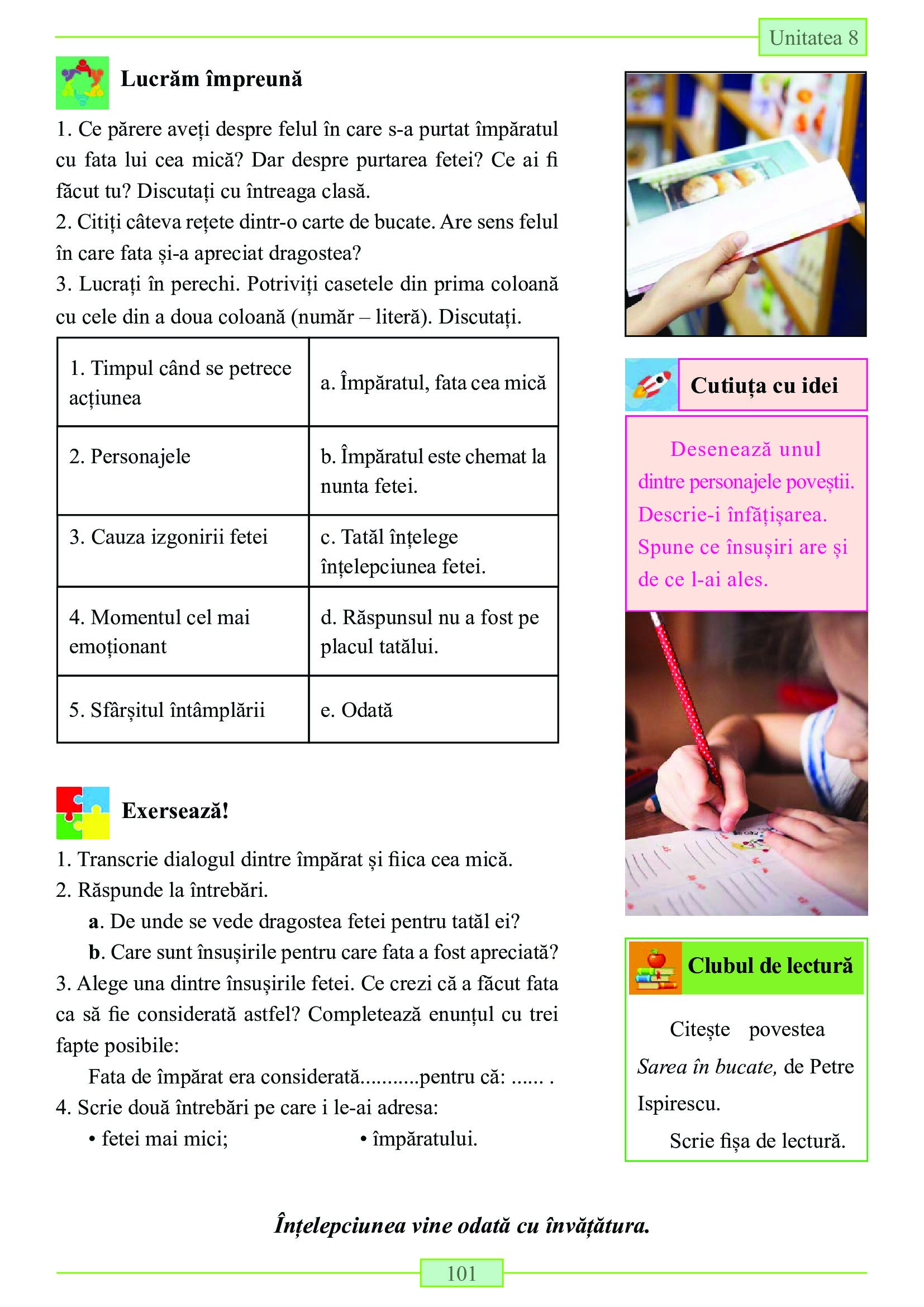 Unitatea 8

Lucrăm împreună

1. Ce părere aveți despre felul în care s-a purtat împăratul cu fata lui cea mică? Dar despre purtarea fetei? Ce ai fi făcut tu? Discutați cu întreaga clasă.
2. Citiți câteva rețete dintr-o carte de bucate. Are sens felul în care fata și-a apreciat dragostea?
3. Lucrați în perechi. Potriviți casetele din prima coloană cu cele din a doua coloană (număr – literă). Discutați.

| 1. Timpul când se petrece acțiunea | a. Împăratul, fata cea mică |
|---|---|
| 2. Personajele | b. Împăratul este chemat la nunta fetei. |
| 3. Cauza izgonirii fetei | c. Tatăl înțelege înțelepciunea fetei. |
| 4. Momentul cel mai emoționant | d. Răspunsul nu a fost pe placul tatălui. |
| 5. Sfârșitul întâmplării | e. Odată |

Exersează!

1. Transcrie dialogul dintre împărat și fiica cea mică.
2. Răspunde la întrebări.
a. De unde se vede dragostea fetei pentru tatăl ei?
b. Care sunt însușirile pentru care fata a fost apreciată?
3. Alege una dintre însușirile fetei. Ce crezi că a făcut fata ca să fie considerată astfel? Completează enunțul cu trei fapte posibile:
Fata de împărat era considerată...........pentru că: ...... .
4. Scrie două întrebări pe care i le-ai adresa:
• fetei mai mici; • împăratului.

Cutiuța cu idei

Desenează unul dintre personajele poveștii. Descrie-i înfățișarea. Spune ce însușiri are și de ce l-ai ales.

Clubul de lectură

Citește povestea Sarea în bucate, de Petre Ispirescu.
Scrie fișa de lectură.

Înțelepciunea vine odată cu învățătura.

101